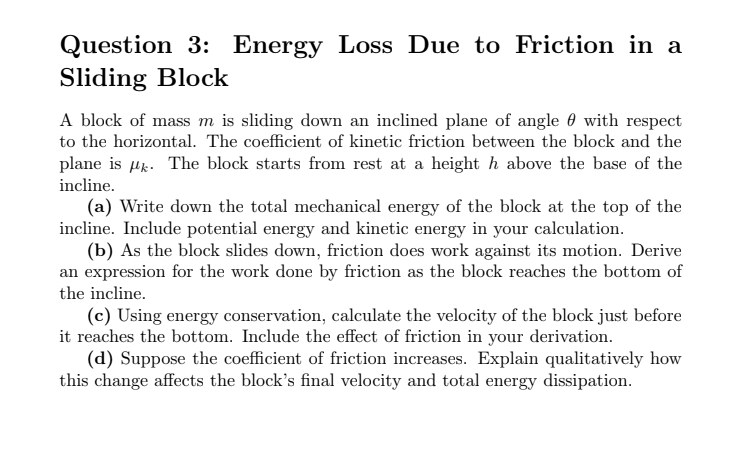 Question 3: Energy Loss Due to Friction in a Sliding Block

A block of mass $m$ is sliding down an inclined plane of angle $\theta$ with respect to the horizontal. The coefficient of kinetic friction between the block and the plane is $\mu_k$. The block starts from rest at a height $h$ above the base of the incline.

(a) Write down the total mechanical energy of the block at the top of the incline. Include potential energy and kinetic energy in your calculation.

(b) As the block slides down, friction does work against its motion. Derive an expression for the work done by friction as the block reaches the bottom of the incline.

(c) Using energy conservation, calculate the velocity of the block just before it reaches the bottom. Include the effect of friction in your derivation.

(d) Suppose the coefficient of friction increases. Explain qualitatively how this change affects the block's final velocity and total energy dissipation.